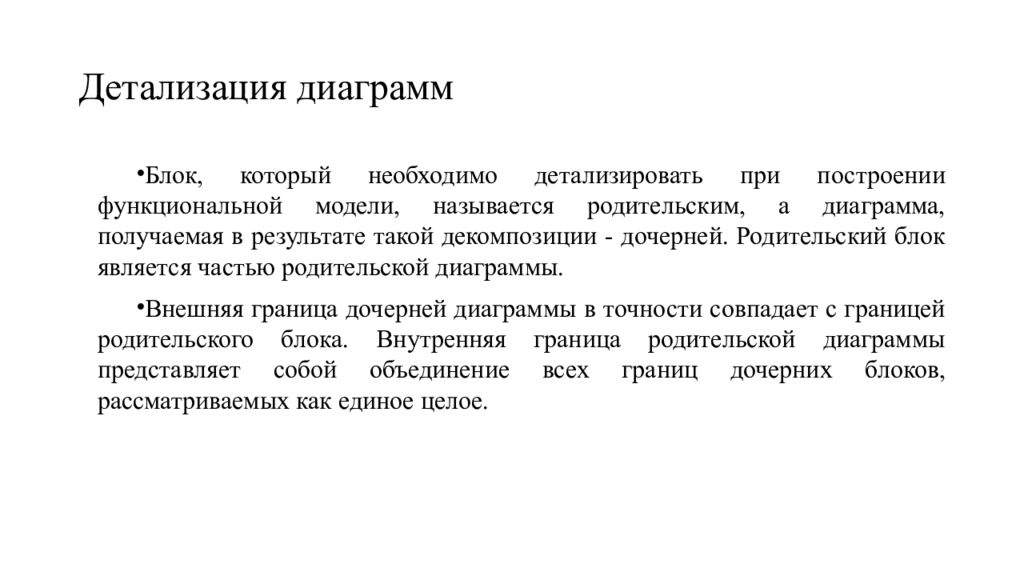 Детализация диаграмм

•Блок, который необходимо детализировать при построении функциональной модели, называется родительским, а диаграмма, получаемая в результате такой декомпозиции - дочерней. Родительский блок является частью родительской диаграммы.

•Внешняя граница дочерней диаграммы в точности совпадает с границей родительского блока. Внутренняя граница родительской диаграммы представляет собой объединение всех границ дочерних блоков, рассматриваемых как единое целое.